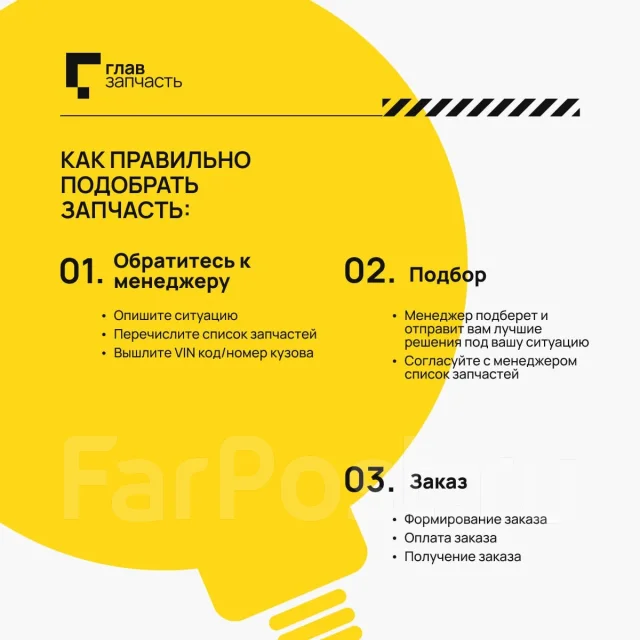 глав
запчасть

КАК ПРАВИЛЬНО ПОДОБРАТЬ ЗАПЧАСТЬ:

01. Обратитесь к менеджеру

• Опишите ситуацию
• Перечислите список запчастей
• Вышлите VIN код/номер кузова

02. Подбор

• Менеджер подберет и отправит вам лучшие решения под вашу ситуацию
• Согласуйте с менеджером список запчастей

FarPost

03. Заказ

• Формирование заказа
• Оплата заказа
• Получение заказа